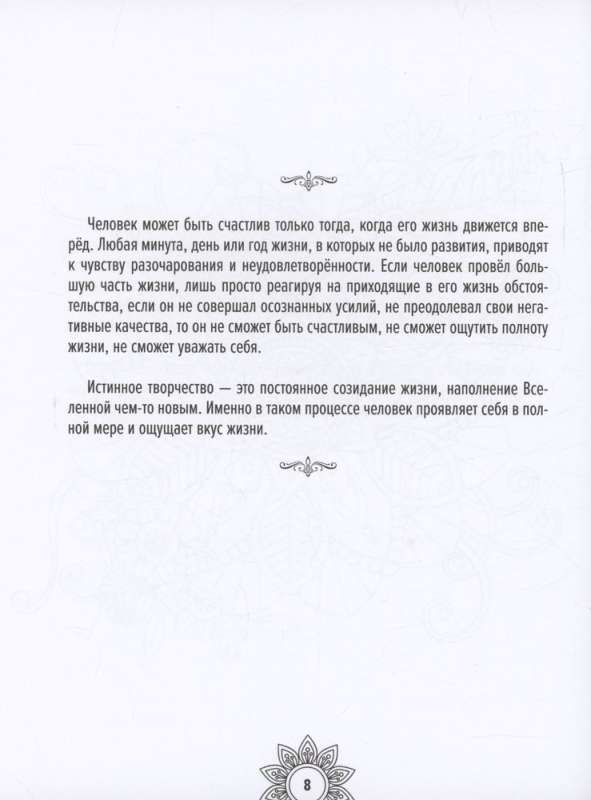 Человек может быть счастлив только тогда, когда его жизнь движется вперёд. Любая минута, день или год жизни, в которых не было развития, приводят к чувству разочарования и неудовлетворённости. Если человек провёл большую часть жизни, лишь просто реагируя на приходящие в его жизнь обстоятельства, если он не совершал осознанных усилий, не преодолевал свои негативные качества, то он не сможет быть счастливым, не сможет ощутить полноту жизни, не сможет уважать себя.

Истинное творчество — это постоянное созидание жизни, наполнение Вселенной чем-то новым. Именно в таком процессе человек проявляет себя в полной мере и ощущает вкус жизни.

8